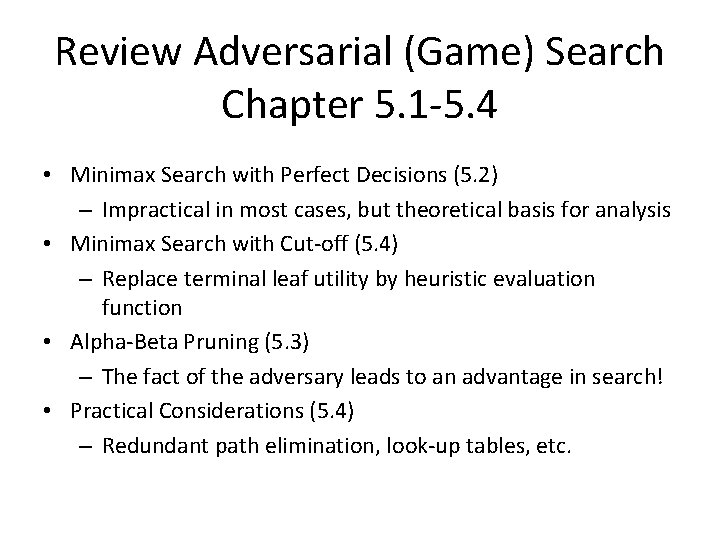 Review Adversarial (Game) Search
Chapter 5.1-5.4

• Minimax Search with Perfect Decisions (5.2)
  – Impractical in most cases, but theoretical basis for analysis
• Minimax Search with Cut-off (5.4)
  – Replace terminal leaf utility by heuristic evaluation function
• Alpha-Beta Pruning (5.3)
  – The fact of the adversary leads to an advantage in search!
• Practical Considerations (5.4)
  – Redundant path elimination, look-up tables, etc.